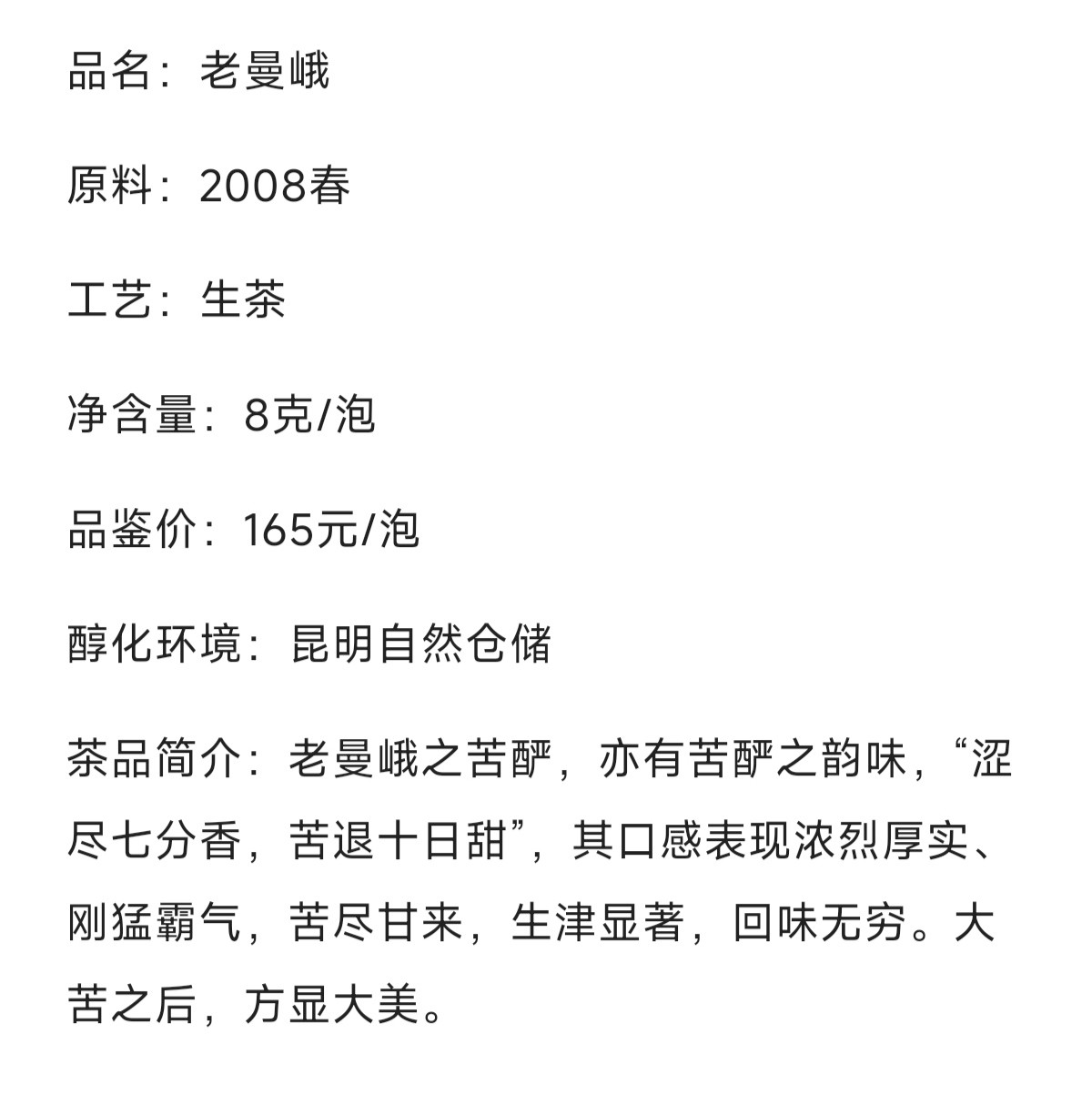 品名：老曼峨

原料：2008春

工艺：生茶

净含量：8克/泡

品鉴价：165元/泡

醇化环境：昆明自然仓储

茶品简介：老曼峨之苦酽，亦有苦酽之韵味，“涩尽七分香，苦退十日甜”，其口感表现浓烈厚实、刚猛霸气，苦尽甘来，生津显著，回味无穷。大苦之后，方显大美。